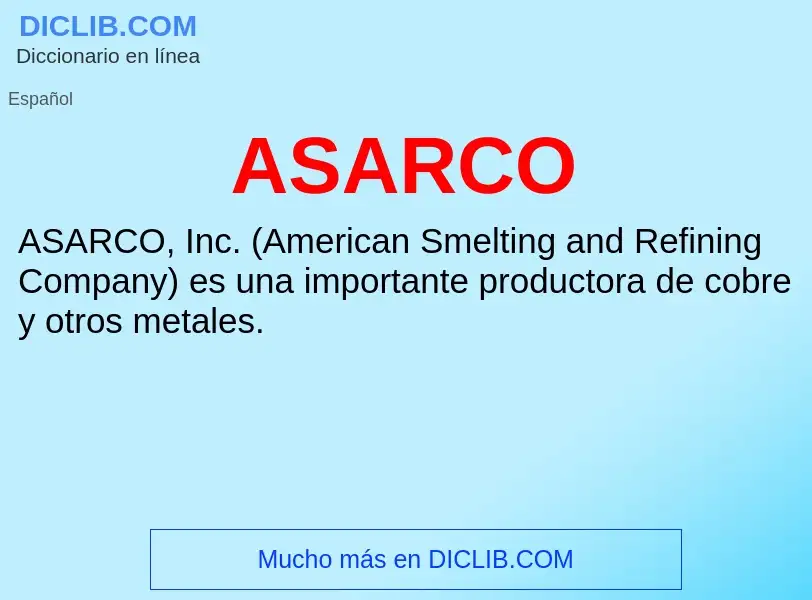 DICLIB.COM
Diccionario en línea

Español

ASARCO

ASARCO, Inc. (American Smelting and Refining Company) es una importante productora de cobre y otros metales.

Mucho más en DICLIB.COM